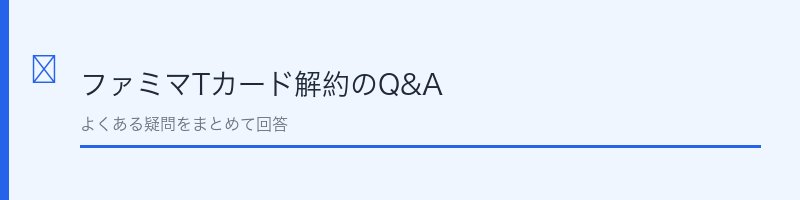 ファミマTカード解約のQ&A

よくある疑問をまとめて回答